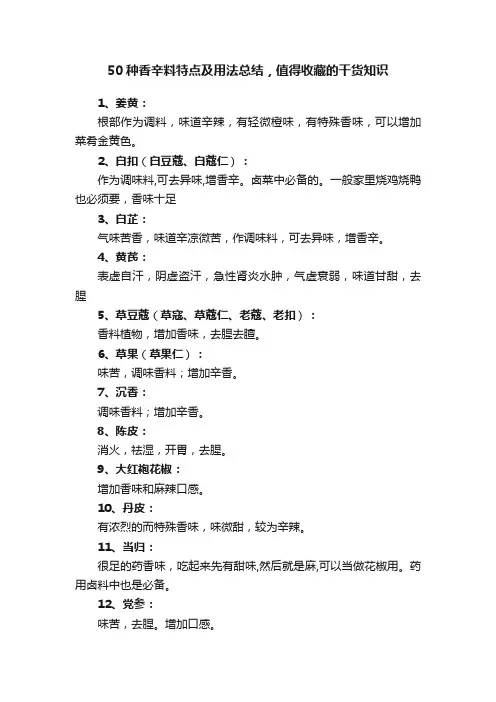 50种香辛料特点及用法总结，值得收藏的干货知识

1、姜黄：

根部作为调料，味道辛辣，有轻微橙味，有特殊香味，可以增加菜肴金黄色。

2、白扣（白豆蔻、白蔻仁）：

作为调味料,可去异味,增香辛。卤菜中必备的。一般家里烧鸡烧鸭也必须要，香味十足

3、白芷：

气味苦香，味道辛凉微苦，作调味料，可去异味，增香辛。

4、黄芪：

表虚自汗，阴虚盗汗，急性肾炎水肿，气虚衰弱，味道甘甜，去腥

5、草豆蔻（草寇、草蔻仁、老蔻、老扣）：

香料植物，增加香味，去腥去膻。

6、草果（草果仁）：

味苦，调味香料；增加辛香。

7、沉香：

调味香料；增加辛香。

8、陈皮：

消火，祛湿，开胃，去腥。

9、大红袍花椒：

增加香味和麻辣口感。

10、丹皮：

有浓烈的而特殊香味，味微甜，较为辛辣。

11、当归：

很足的药香味，吃起来先有甜味,然后就是麻,可以当做花椒用。药用卤料中也是必备。

12、党参：

味苦，去腥。增加口感。